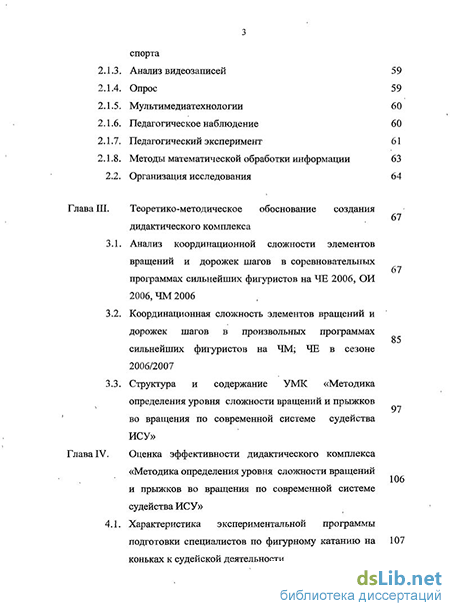 3

спорта

2.1.3. Анализ видеозаписей 59

2.1.4. Опрос 59

2.1.5. Мультимедиатехнологии 60

2.1.6. Педагогическое наблюдение 60

2.1.7. Педагогический эксперимент 61

2.1.8. Методы математической обработки информации 63

2.2. Организация исследования 64

Глава III. Теоретико-методическое обоснование создания дидактического комплекса 67

3.1. Анализ координационной сложности элементов вращений и дорожек шагов в соревновательных программах сильнейших фигуристов на ЧЕ 2006, ОИ 2006, ЧМ 2006 67

3.2. Координационная сложность элементов вращений и дорожек шагов в произвольных программах сильнейших фигуристов на ЧМ; ЧЕ в сезоне 2006/2007 85

3.3. Структура и содержание УМК «Методика определения уровня сложности вращений и прыжков во вращения по современной системе судейства ИСУ» 97

Глава IV. Оценка эффективности дидактического комплекса «Методика определения уровня сложности вращений и прыжков во вращения по современной системе судейства ИСУ» 106

4.1. Характеристика экспериментальной программы подготовки специалистов по фигурному катанию на коньках к судейской деятельности 107

dsLib.net
библиотека диссертаций